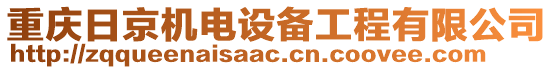 重庆日京机电设备工程有限公司
http://zqqueenaisaac.cn.coovee.com